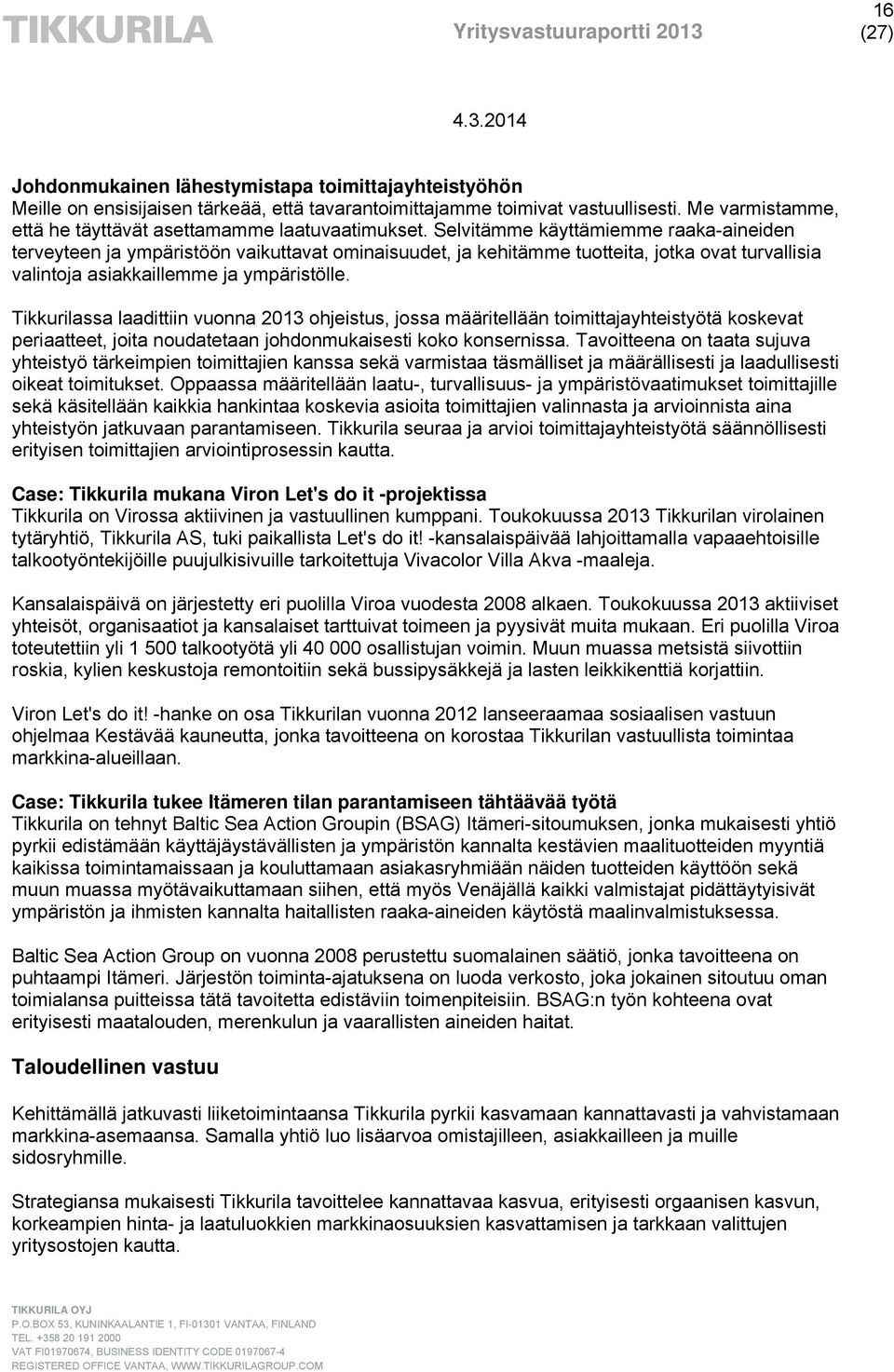 TIKKURILA Yritysvastuuraportti 2013 16 (27)

4.3.2014

Johdonmukainen lähestymistapa toimittajayhteistyöhön
Meille on ensisijaisen tärkeää, että tavarantoimittajamme toimivat vastuullisesti. Me varmistamme, että he täyttävät asettamamme laatuvaatimukset. Selvitämme käyttämiemme raaka-aineiden terveyteen ja ympäristöön vaikuttavat ominaisuudet, ja kehitämme tuotteita, jotka ovat turvallisia valintoja asiakkaillemme ja ympäristölle.

Tikkurilassa laadittiin vuonna 2013 ohjeistus, jossa määritellään toimittajayhteistyötä koskevat periaatteet, joita noudatetaan johdonmukaisesti koko konsernissa. Tavoitteena on taata sujuva yhteistyö tärkeimpien toimittajien kanssa sekä varmistaa täsmälliset ja määrällisesti ja laadullisesti oikeat toimitukset. Oppaassa määritellään laatu-, turvallisuus- ja ympäristövaatimukset toimittajille sekä käsitellään kaikkia hankintaa koskevia asioita toimittajien valinnasta ja arvioinnista aina yhteistyön jatkuvaan parantamiseen. Tikkurila seuraa ja arvioi toimittajayhteistyötä säännöllisesti erityisen toimittajien arviointiprosessin kautta.

Case: Tikkurila mukana Viron Let's do it -projektissa
Tikkurila on Virossa aktiivinen ja vastuullinen kumppani. Toukokuussa 2013 Tikkurilan virolainen tytäryhtiö, Tikkurila AS, tuki paikallista Let's do it! -kansalaispäivää lahjoittamalla vapaaehtoisille talkootyöntekijöille puujulkisivuille tarkoitettuja Vivacolor Villa Akva -maaleja.

Kansalaispäivä on järjestetty eri puolilla Viroa vuodesta 2008 alkaen. Toukokuussa 2013 aktiiviset yhteisöt, organisaatiot ja kansalaiset tarttuivat toimeen ja pyysivät muita mukaan. Eri puolilla Viroa toteutettiin yli 1 500 talkootyötä yli 40 000 osallistujan voimin. Muun muassa metsistä siivottiin roskia, kylien keskustoja remontoitiin sekä bussipysäkkejä ja lasten leikkikenttiä korjattiin.

Viron Let's do it! -hanke on osa Tikkurilan vuonna 2012 lanseeraamaa sosiaalisen vastuun ohjelmaa Kestävää kauneutta, jonka tavoitteena on korostaa Tikkurilan vastuullista toimintaa markkina-alueillaan.

Case: Tikkurila tukee Itämeren tilan parantamiseen tähtäävää työtä
Tikkurila on tehnyt Baltic Sea Action Groupin (BSAG) Itämeri-sitoumuksen, jonka mukaisesti yhtiö pyrkii edistämään käyttäjäystävällisten ja ympäristön kannalta kestävien maalituotteiden myyntiä kaikissa toimintamaissaan ja kouluttamaan asiakasryhmiään näiden tuotteiden käyttöön sekä muun muassa myötävaikuttamaan siihen, että myös Venäjällä kaikki valmistajat pidättäytyisivät ympäristön ja ihmisten kannalta haitallisten raaka-aineiden käytöstä maalinvalmistuksessa.

Baltic Sea Action Group on vuonna 2008 perustettu suomalainen säätiö, jonka tavoitteena on puhtaampi Itämeri. Järjestön toiminta-ajatuksena on luoda verkosto, joka jokainen sitoutuu oman toimialansa puitteissa tätä tavoitetta edistäviin toimenpiteisiin. BSAG:n työn kohteena ovat erityisesti maatalouden, merenkulun ja vaarallisten aineiden haitat.

Taloudellinen vastuu

Kehittämällä jatkuvasti liiketoimintaansa Tikkurila pyrkii kasvamaan kannattavasti ja vahvistamaan markkina-asemaansa. Samalla yhtiö luo lisäarvoa omistajilleen, asiakkailleen ja muille sidosryhmille.

Strategiansa mukaisesti Tikkurila tavoittelee kannattavaa kasvua, erityisesti orgaanisen kasvun, korkeampien hinta- ja laatuluokkien markkinaosuuksien kasvattamisen ja tarkkaan valittujen yritysostojen kautta.

TIKKURILA OYJ
P.O.BOX 53, KUNINKAALANTIE 1, FI-01301 VANTAA, FINLAND
TEL. +358 20 191 2000
VAT FI01970674, BUSINESS IDENTITY CODE 0197067-4
REGISTERED OFFICE VANTAA, WWW.TIKKURILAGROUP.COM